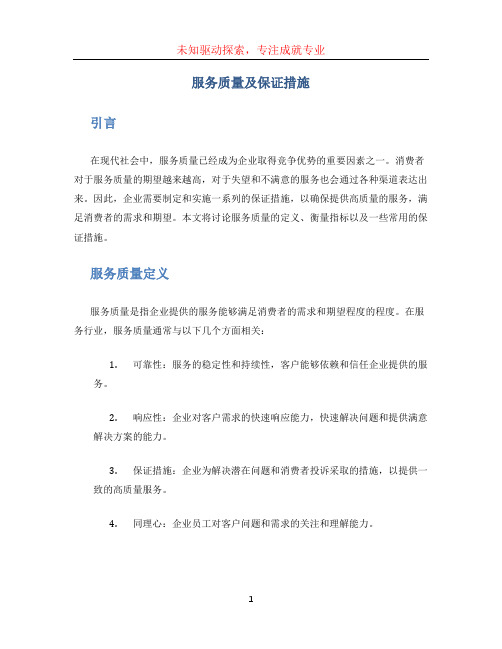 未知驱动探索，专注成就专业

服务质量及保证措施

引言

在现代社会中，服务质量已经成为企业取得竞争优势的重要因素之一。消费者对于服务质量的期望越来越高，对于失望和不满意的服务也会通过各种渠道表达出来。因此，企业需要制定和实施一系列的保证措施，以确保提供高质量的服务，满足消费者的需求和期望。本文将讨论服务质量的定义、衡量指标以及一些常用的保证措施。

服务质量定义

服务质量是指企业提供的服务能够满足消费者的需求和期望程度的程度。在服务行业，服务质量通常与以下几个方面相关：

1. 可靠性：服务的稳定性和持续性，客户能够依赖和信任企业提供的服务。

2. 响应性：企业对客户需求的快速响应能力，快速解决问题和提供满意解决方案的能力。

3. 保证措施：企业为解决潜在问题和消费者投诉采取的措施，以提供一致的高质量服务。

4. 同理心：企业员工对客户问题和需求的关注和理解能力。

1